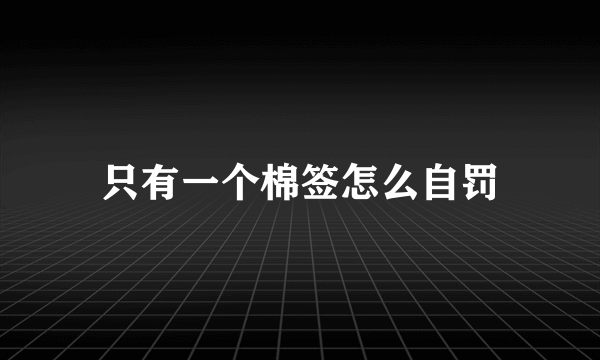 只有一个棉签怎么自罚